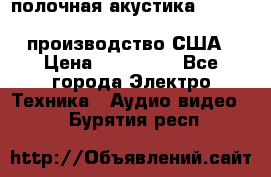 полочная акустика

производство США
Цена Все города Электро Техника Аудио видео
Бурятия респ

http://Объявлений.сайт